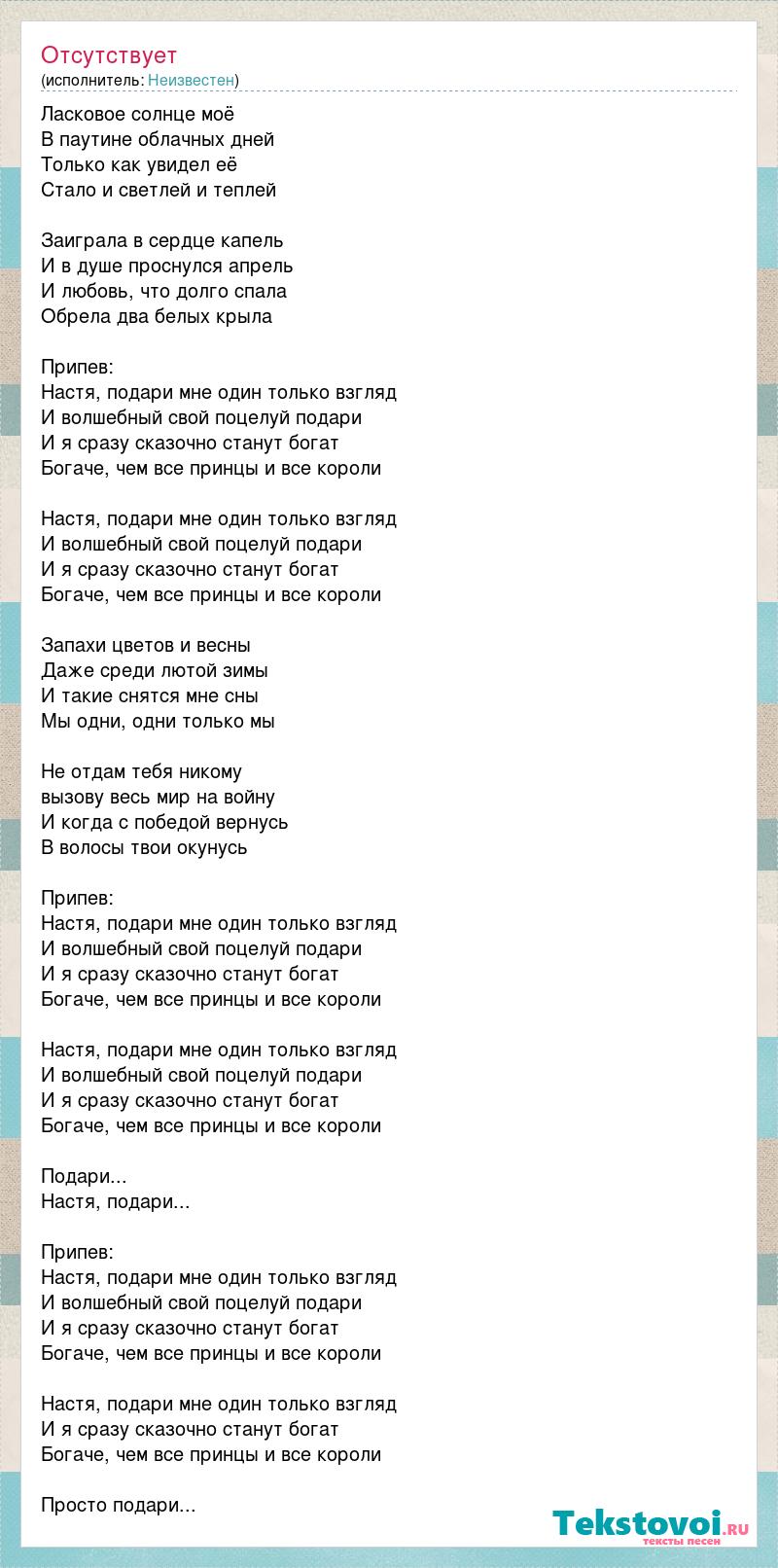 Отсутствует
(исполнитель: Неизвестен)

Ласковое солнце моё
В паутине облачных дней
Только как увидел её
Стало и светлей и теплей

Заиграла в сердце капель
И в душе проснулся апрель
И любовь, что долго спала
Обрела два белых крыла

Припев:
Настя, подари мне один только взгляд
И волшебный свой поцелуй подари
И я сразу сказочно станут богат
Богаче, чем все принцы и все короли

Настя, подари мне один только взгляд
И волшебный свой поцелуй подари
И я сразу сказочно станут богат
Богаче, чем все принцы и все короли

Запахи цветов и весны
Даже среди лютой зимы
И такие снятся мне сны
Мы одни, одни только мы

Не отдам тебя никому
вызову весь мир на войну
И когда с победой вернусь
В волосы твои окунусь

Припев:
Настя, подари мне один только взгляд
И волшебный свой поцелуй подари
И я сразу сказочно станут богат
Богаче, чем все принцы и все короли

Настя, подари мне один только взгляд
И волшебный свой поцелуй подари
И я сразу сказочно станут богат
Богаче, чем все принцы и все короли

Подари...
Настя, подари...

Припев:
Настя, подари мне один только взгляд
И волшебный свой поцелуй подари
И я сразу сказочно станут богат
Богаче, чем все принцы и все короли

Настя, подари мне один только взгляд
И я сразу сказочно станут богат
Богаче, чем все принцы и все короли

Просто подари...

Tekstovoi.RU
тексты песен